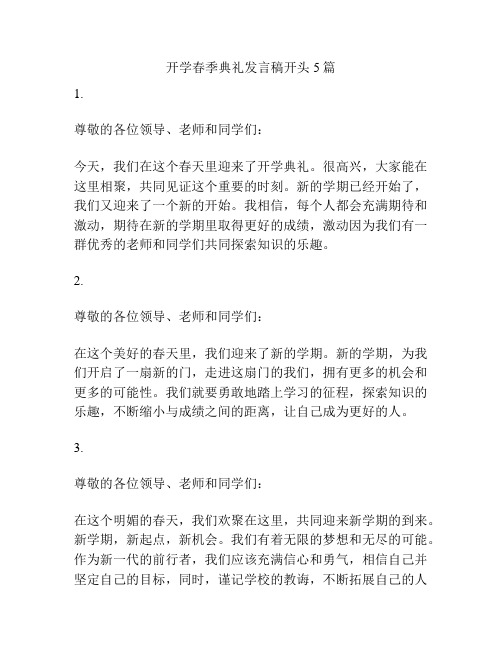 开学春季典礼发言稿开头5篇

1.

尊敬的各位领导、老师和同学们：

今天，我们在这个春天里迎来了开学典礼。很高兴，大家能在这里相聚，共同见证这个重要的时刻。新的学期已经开始了，我们又迎来了一个新的开始。我相信，每个人都会充满期待和激动，期待在新的学期里取得更好的成绩，激动因为我们有一群优秀的老师和同学们共同探索知识的乐趣。

2.

尊敬的各位领导、老师和同学们：

在这个美好的春天里，我们迎来了新的学期。新的学期，为我们开启了一扇新的门，走进这扇门的我们，拥有更多的机会和更多的可能性。我们就要勇敢地踏上学习的征程，探索知识的乐趣，不断缩小与成绩之间的距离，让自己成为更好的人。

3.

尊敬的各位领导、老师和同学们：

在这个明媚的春天，我们欢聚在这里，共同迎来新学期的到来。新学期，新起点，新机会。我们有着无限的梦想和无尽的可能。作为新一代的前行者，我们应该充满信心和勇气，相信自己并坚定自己的目标，同时，谨记学校的教诲，不断拓展自己的人